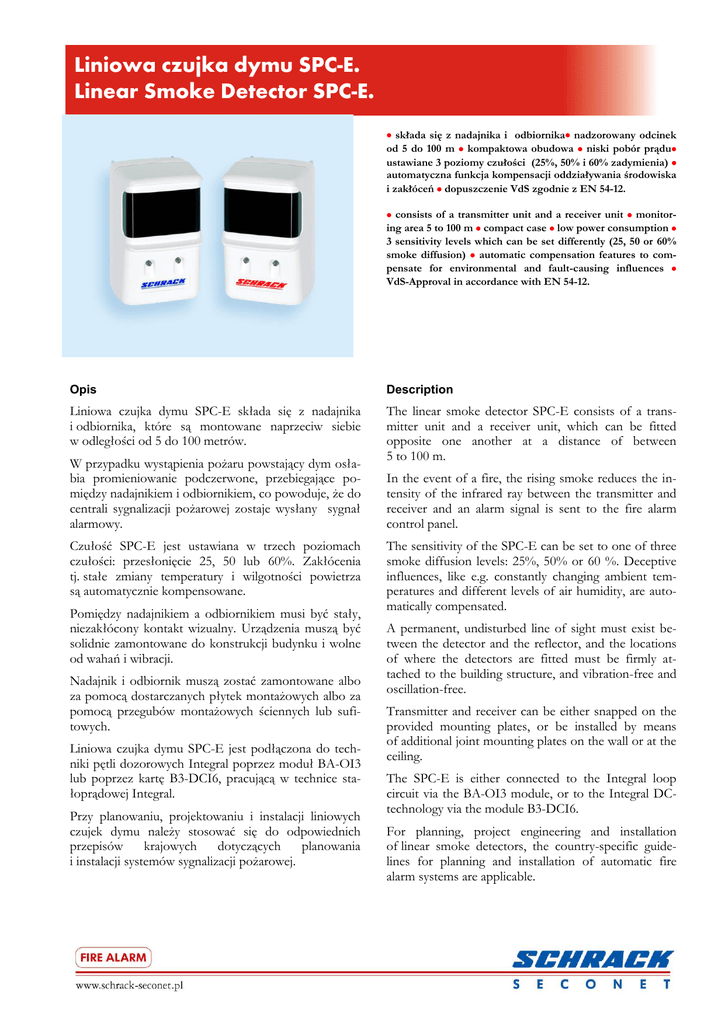 Liniowa czujka dymu SPC-E.
Linear Smoke Detector SPC-E.

SCHRACK

SCHRACK

● składa się z nadajnika i odbiornika● nadzorowany odcinek od 5 do 100 m ● kompaktowa obudowa ● niski pobór prądu● ustawiane 3 poziomy czułości (25%, 50% i 60% zadymienia) ● automatyczna funkcja kompensacji oddziaływania środowiska i zakłóceń ● dopuszczenie VdS zgodnie z EN 54-12.

● consists of a transmitter unit and a receiver unit ● monitoring area 5 to 100 m ● compact case ● low power consumption ● 3 sensitivity levels which can be set differently (25, 50 or 60% smoke diffusion) ● automatic compensation features to compensate for environmental and fault-causing influences ● VdS-Approval in accordance with EN 54-12.

Opis

Liniowa czujka dymu SPC-E składa się z nadajnika i odbiornika, które są montowane naprzeciw siebie w odległości od 5 do 100 metrów.

W przypadku wystąpienia pożaru powstający dym osłabia promieniowanie podczerwone, przebiegające pomiędzy nadajnikiem i odbiornikiem, co powoduje, że do centrali sygnalizacji pożarowej zostaje wysłany sygnał alarmowy.

Czułość SPC-E jest ustawiana w trzech poziomach czułości: przesłonięcie 25, 50 lub 60%. Zakłócenia tj. stałe zmiany temperatury i wilgotności powietrza są automatycznie kompensowane.

Pomiędzy nadajnikiem a odbiornikiem musi być stały, niezakłócony kontakt wizualny. Urządzenia muszą być solidnie zamontowane do konstrukcji budynku i wolne od wahań i wibracji.

Nadajnik i odbiornik muszą zostać zamontowane albo za pomocą dostarczanych płytek montażowych albo za pomocą przegubów montażowych ściennych lub sufitowych.

Liniowa czujka dymu SPC-E jest podłączona do techniki pętli dozorowych Integral poprzez moduł BA-OI3 lub poprzez kartę B3-DCI6, pracującą w technice stałoprądowej Integral.

Przy planowaniu, projektowaniu i instalacji liniowych czujek dymu należy stosować się do odpowiednich przepisów krajowych dotyczących planowania i instalacji systemów sygnalizacji pożarowej.

Description

The linear smoke detector SPC-E consists of a transmitter unit and a receiver unit, which can be fitted opposite one another at a distance of between 5 to 100 m.

In the event of a fire, the rising smoke reduces the intensity of the infrared ray between the transmitter and receiver and an alarm signal is sent to the fire alarm control panel.

The sensitivity of the SPC-E can be set to one of three smoke diffusion levels: 25%, 50% or 60 %. Deceptive influences, like e.g. constantly changing ambient temperatures and different levels of air humidity, are automatically compensated.

A permanent, undisturbed line of sight must exist between the detector and the reflector, and the locations of where the detectors are fitted must be firmly attached to the building structure, and vibration-free and oscillation-free.

Transmitter and receiver can be either snapped on the provided mounting plates, or be installed by means of additional joint mounting plates on the wall or at the ceiling.

The SPC-E is either connected to the Integral loop circuit via the BA-OI3 module, or to the Integral DC-technology via the module B3-DCI6.

For planning, project engineering and installation of linear smoke detectors, the country-specific guidelines for planning and installation of automatic fire alarm systems are applicable.

FIRE ALARM

www.schrack-seconet.pl

SCHRACK
SECONET